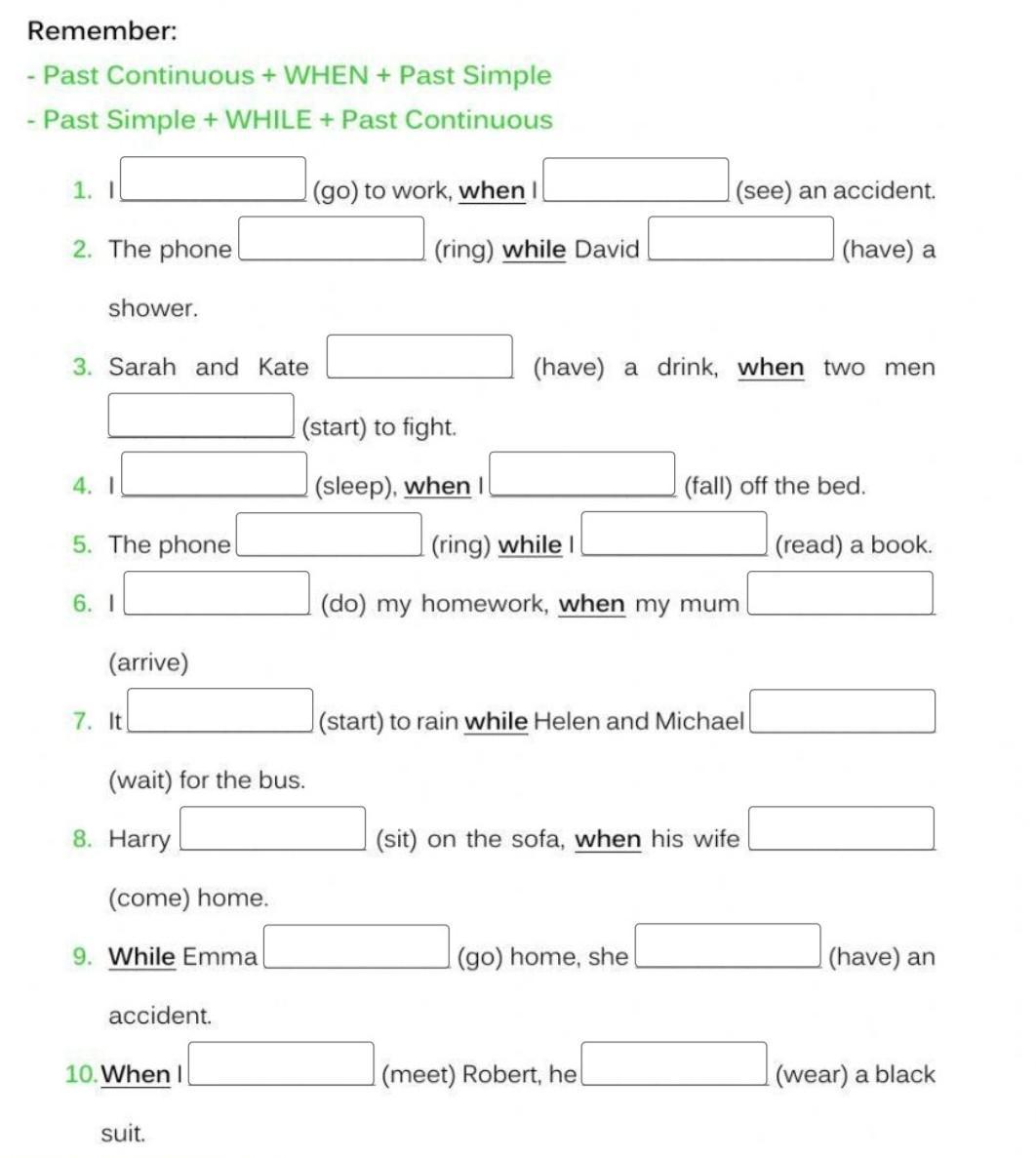 Remember:

- Past Continuous + WHEN + Past Simple

- Past Simple + WHILE + Past Continuous

1. I ______ (go) to work, when I ______ (see) an accident.

2. The phone ______ (ring) while David ______ (have) a shower.

3. Sarah and Kate ______ (have) a drink, when two men ______ (start) to fight.

4. I ______ (sleep), when I ______ (fall) off the bed.

5. The phone ______ (ring) while I ______ (read) a book.

6. I ______ (do) my homework, when my mum ______ (arrive)

7. It ______ (start) to rain while Helen and Michael ______ (wait) for the bus.

8. Harry ______ (sit) on the sofa, when his wife ______ (come) home.

9. While Emma ______ (go) home, she ______ (have) an accident.

10. When I ______ (meet) Robert, he ______ (wear) a black suit.